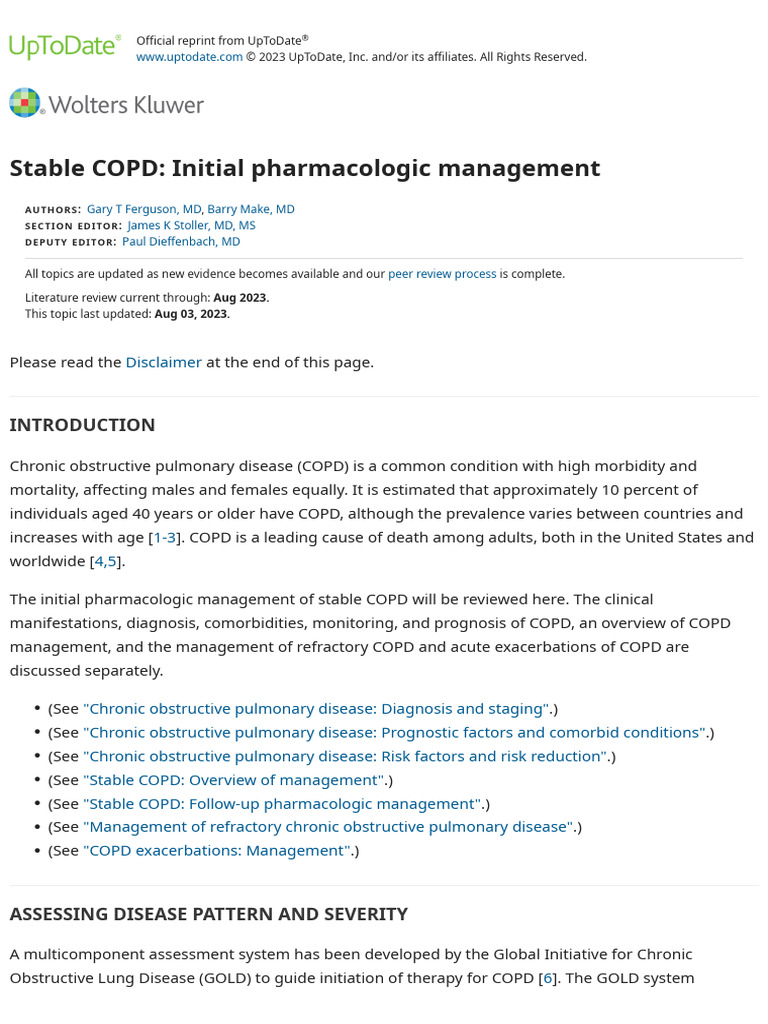 UpToDate®

Official reprint from UpToDate®
www.uptodate.com © 2023 UpToDate, Inc. and/or its affiliates. All Rights Reserved.

Wolters Kluwer

Stable COPD: Initial pharmacologic management

AUTHORS: Gary T Ferguson, MD, Barry Make, MD
SECTION EDITOR: James K Stoller, MD, MS
DEPUTY EDITOR: Paul Dieffenbach, MD

All topics are updated as new evidence becomes available and our peer review process is complete.

Literature review current through: Aug 2023.
This topic last updated: Aug 03, 2023.

Please read the Disclaimer at the end of this page.

INTRODUCTION

Chronic obstructive pulmonary disease (COPD) is a common condition with high morbidity and mortality, affecting males and females equally. It is estimated that approximately 10 percent of individuals aged 40 years or older have COPD, although the prevalence varies between countries and increases with age [1-3]. COPD is a leading cause of death among adults, both in the United States and worldwide [4,5].

The initial pharmacologic management of stable COPD will be reviewed here. The clinical manifestations, diagnosis, comorbidities, monitoring, and prognosis of COPD, an overview of COPD management, and the management of refractory COPD and acute exacerbations of COPD are discussed separately.

• (See "Chronic obstructive pulmonary disease: Diagnosis and staging".)
• (See "Chronic obstructive pulmonary disease: Prognostic factors and comorbid conditions".)
• (See "Chronic obstructive pulmonary disease: Risk factors and risk reduction".)
• (See "Stable COPD: Overview of management".)
• (See "Stable COPD: Follow-up pharmacologic management".)
• (See "Management of refractory chronic obstructive pulmonary disease".)
• (See "COPD exacerbations: Management".)

ASSESSING DISEASE PATTERN AND SEVERITY

A multicomponent assessment system has been developed by the Global Initiative for Chronic Obstructive Lung Disease (GOLD) to guide initiation of therapy for COPD [6]. The GOLD system